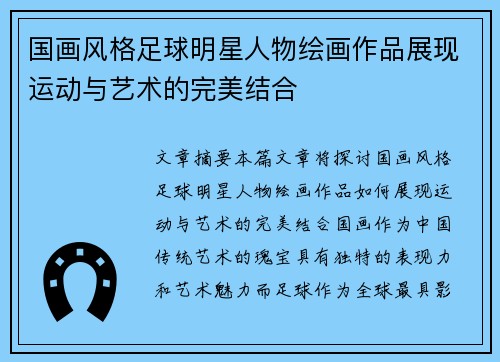 国画风格足球明星人物绘画作品展现运动与艺术的完美结合

文章摘要本篇文章将探讨国画风格足球明星人物绘画作品如何展现运动与艺术的完美结合国画作为中国传统艺术的瑰宝具有独特的表现力和艺术魅力而足球作为全球最具影